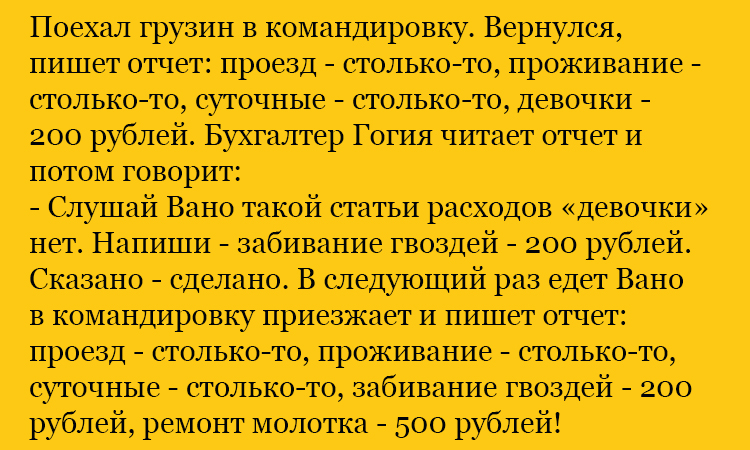 Поехал грузин в командировку. Вернулся, пишет отчет: проезд - столько-то, проживание - столько-то, суточные - столько-то, девочки - 200 рублей. Бухгалтер Гогия читает отчет и потом говорит:
- Слушай Вано такой статьи расходов «девочки» нет. Напиши - забивание гвоздей - 200 рублей.
Сказано - сделано. В следующий раз едет Вано в командировку приезжает и пишет отчет: проезд - столько-то, проживание - столько-то, суточные - столько-то, забивание гвоздей - 200 рублей, ремонт молотка - 500 рублей!